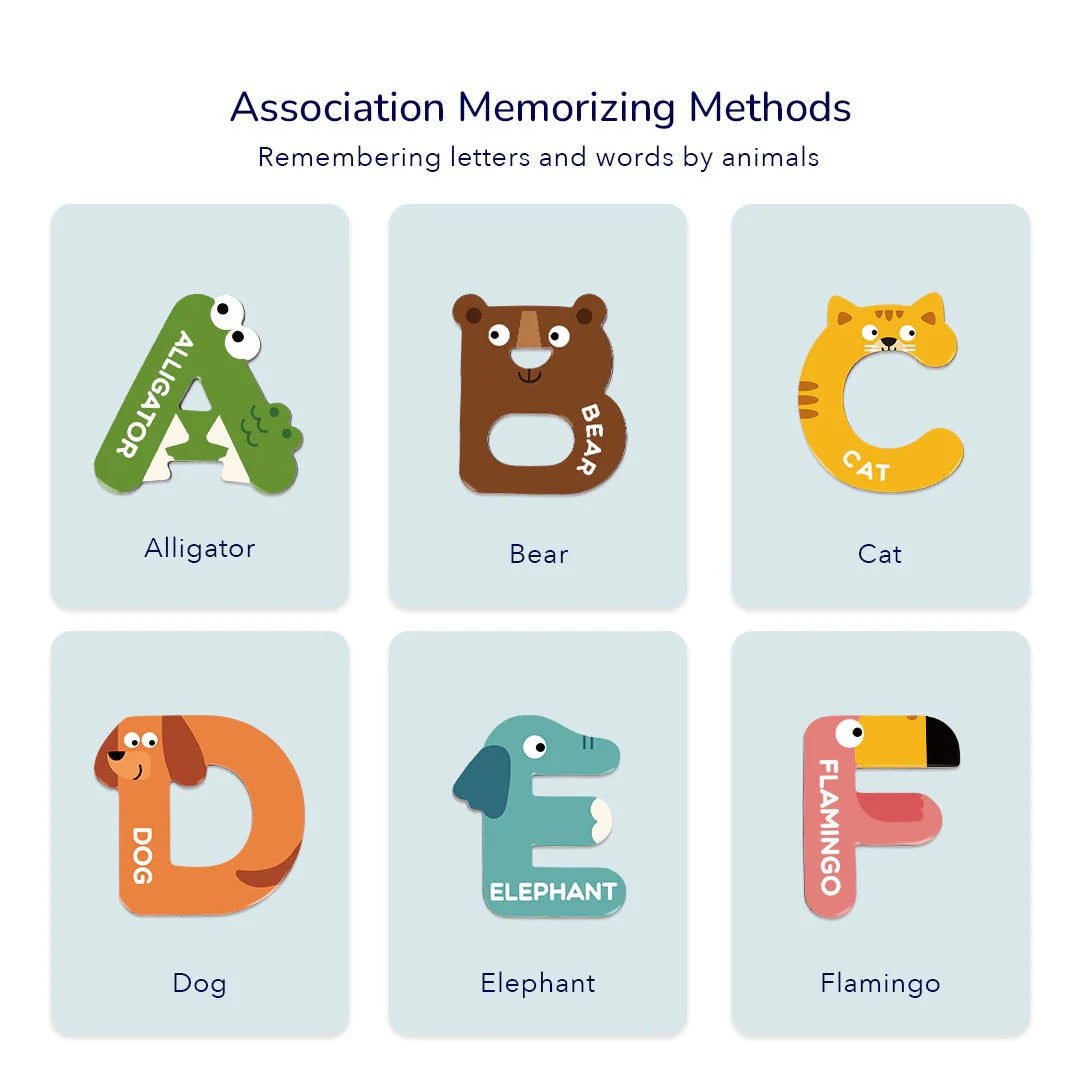 Association Memorizing Methods

Remembering letters and words by animals

ALLIGATOR

Alligator

BEAR

Bear

CAT

Cat

DOG

Dog

ELEPHANT

Elephant

FLAMINGO

Flamingo